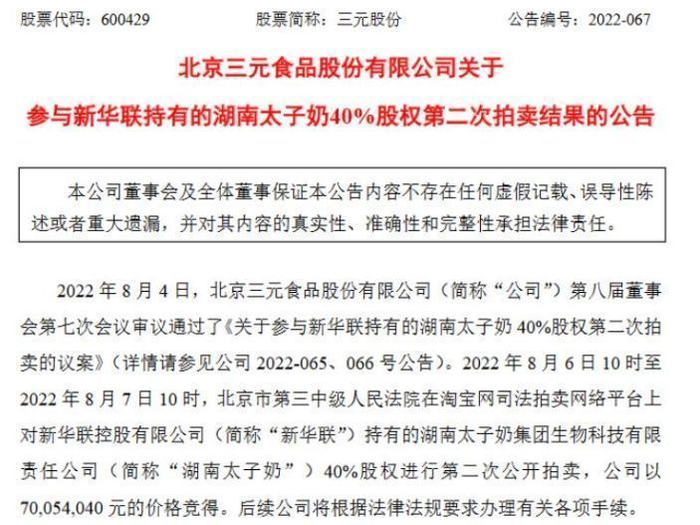 股票代码：600429　　股票简称：三元股份　　公告编号：2022-067

北京三元食品股份有限公司关于

参与新华联持有的湖南太子奶40%股权第二次拍卖结果的公告

本公司董事会及全体董事保证本公告内容不存在任何虚假记载、误导性陈述或者重大遗漏，并对其内容的真实性、准确性和完整性承担法律责任。

2022 年 8 月 4 日，北京三元食品股份有限公司（简称“公司”）第八届董事会第七次会议审议通过了《关于参与新华联持有的湖南太子奶 40%股权第二次拍卖的议案》（详情请参见公司 2022-065、066 号公告）。2022 年 8 月 6 日 10 时至 2022 年 8 月 7 日 10 时，北京市第三中级人民法院在淘宝网司法拍卖网络平台上对新华联控股有限公司（简称“新华联”）持有的湖南太子奶集团生物科技有限责任公司（简称“湖南太子奶”）40%股权进行第二次公开拍卖，公司以 70,054,040 元的价格竞得。后续公司将根据法律法规要求办理有关各项手续。